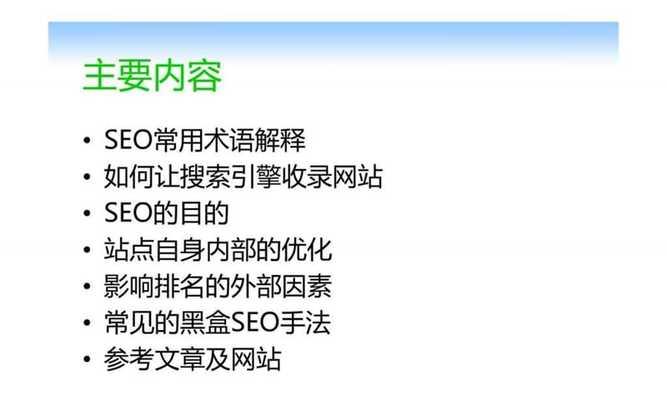 主要内容

• SEO常用术语解释
• 如何让搜索引擎收录网站
• SEO的目的
• 站点自身内部的优化
• 影响排名的外部因素
• 常见的黑盒SEO手法
• 参考文章及网站